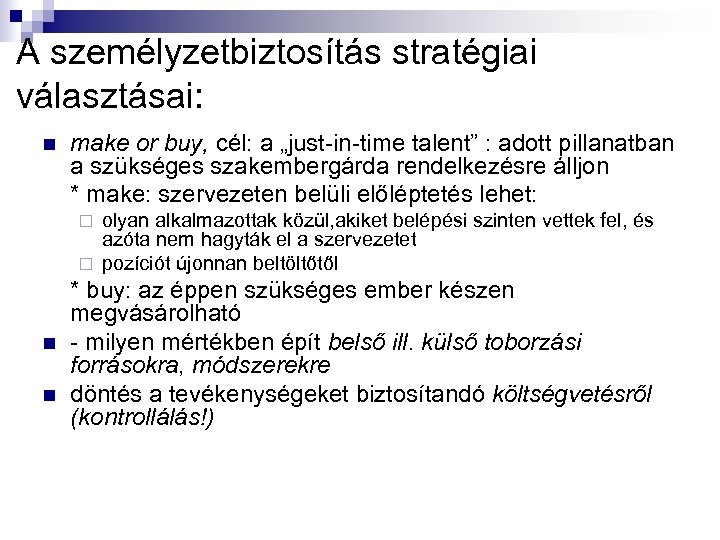 A személyzetbiztosítás stratégiai választásai:

• make or buy, cél: a „just-in-time talent" : adott pillanatban a szükséges szakembergárda rendelkezésre álljon

* make: szervezeten belüli előléptetés lehet:

☐ olyan alkalmazottak közül,akiket belépési szinten vettek fel, és azóta nem hagyták el a szervezetet

☐ pozíciót újonnan beltöltőtől

* buy: az éppen szükséges ember készen megvásárolható

• - milyen mértékben épít belső ill. külső toborzási forrásokra, módszerekre

• döntés a tevékenységeket biztosítandó költségvetésről (kontrollálás!)